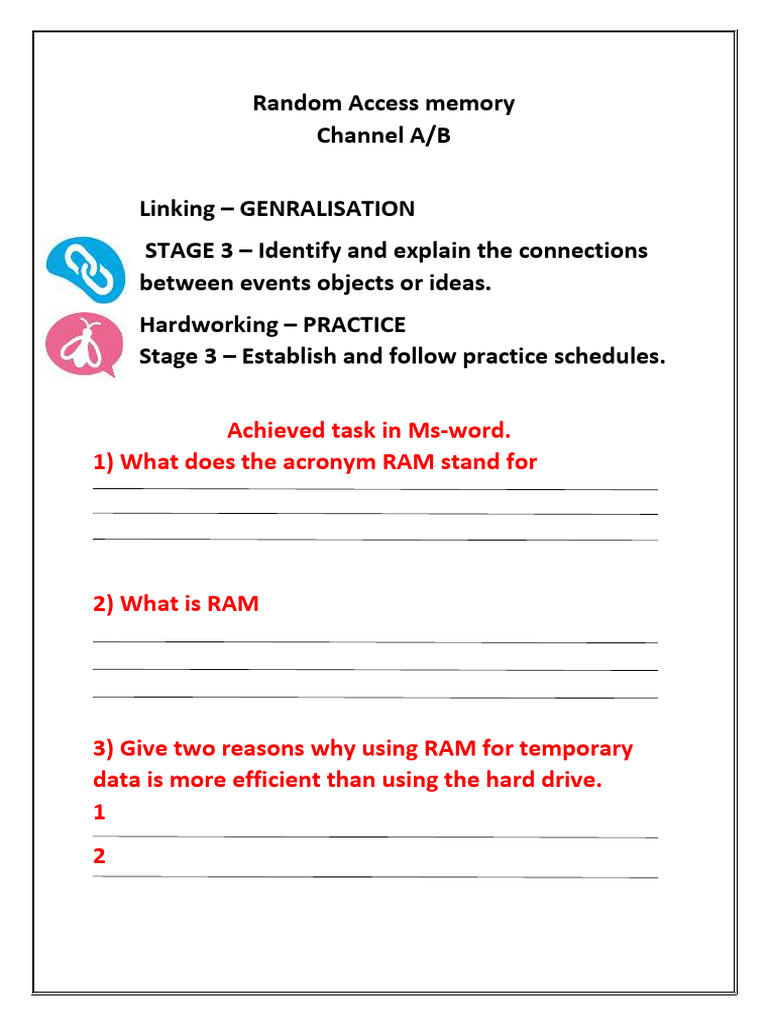 Random Access memory
Channel A/B

Linking – GENRALISATION

STAGE 3 – Identify and explain the connections between events objects or ideas.

Hardworking – PRACTICE
Stage 3 – Establish and follow practice schedules.

Achieved task in Ms-word.

1) What does the acronym RAM stand for

2) What is RAM

3) Give two reasons why using RAM for temporary data is more efficient than using the hard drive.
1
2